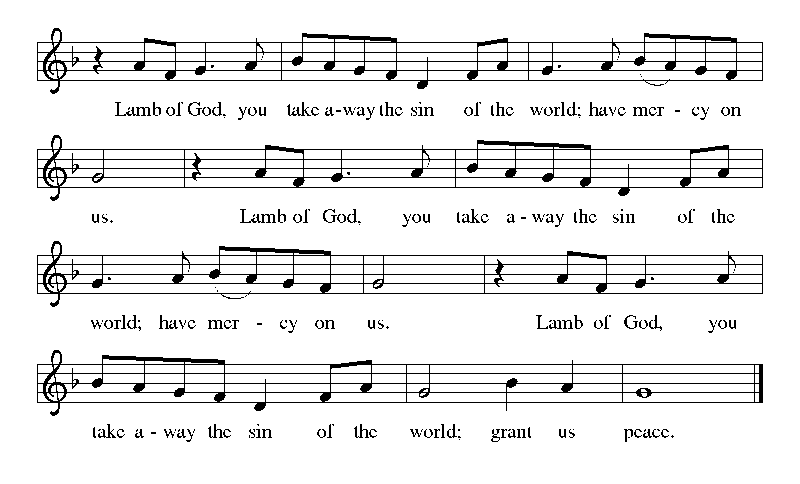 Lamb of God, you take a-way the sin of the world; have mer - cy on

us. Lamb of God, you take a - way the sin of the

world; have mer - cy on us. Lamb of God, you

take a - way the sin of the world; grant us peace.